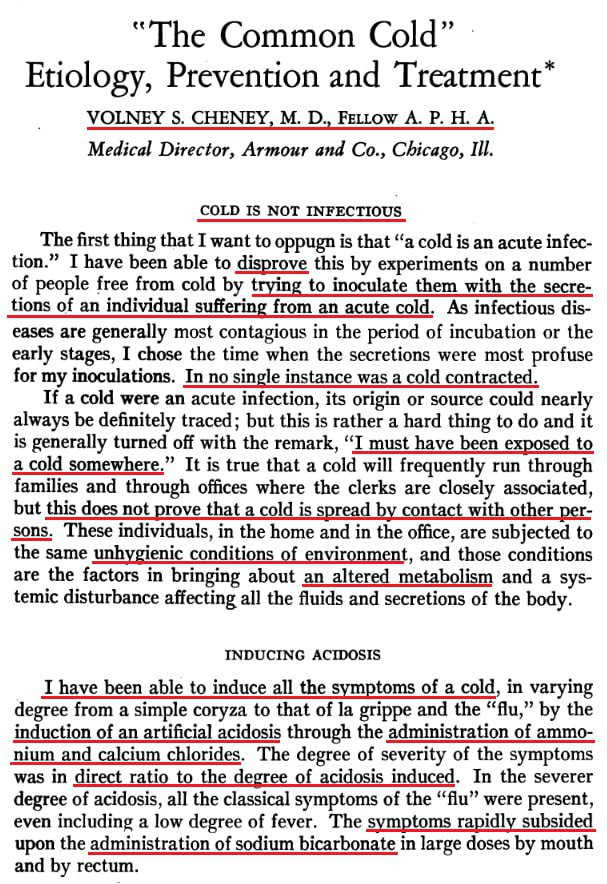 "The Common Cold"
Etiology, Prevention and Treatment*

VOLNEY S. CHENEY, M. D., FELLOW A. P. H. A.
Medical Director, Armour and Co., Chicago, Ill.

COLD IS NOT INFECTIOUS

The first thing that I want to oppugn is that "a cold is an acute infection." I have been able to disprove this by experiments on a number of people free from cold by trying to inoculate them with the secretions of an individual suffering from an acute cold. As infectious diseases are generally most contagious in the period of incubation or the early stages, I chose the time when the secretions were most profuse for my inoculations. In no single instance was a cold contracted.

If a cold were an acute infection, its origin or source could nearly always be definitely traced; but this is rather a hard thing to do and it is generally turned off with the remark, "I must have been exposed to a cold somewhere." It is true that a cold will frequently run through families and through offices where the clerks are closely associated, but this does not prove that a cold is spread by contact with other persons. These individuals, in the home and in the office, are subjected to the same unhygienic conditions of environment, and those conditions are the factors in bringing about an altered metabolism and a systemic disturbance affecting all the fluids and secretions of the body.

INDUCING ACIDOSIS

I have been able to induce all the symptoms of a cold, in varying degree from a simple coryza to that of la grippe and the "flu," by the induction of an artificial acidosis through the administration of ammonium and calcium chlorides. The degree of severity of the symptoms was in direct ratio to the degree of acidosis induced. In the severer degree of acidosis, all the classical symptoms of the "flu" were present, even including a low degree of fever. The symptoms rapidly subsided upon the administration of sodium bicarbonate in large doses by mouth and by rectum.